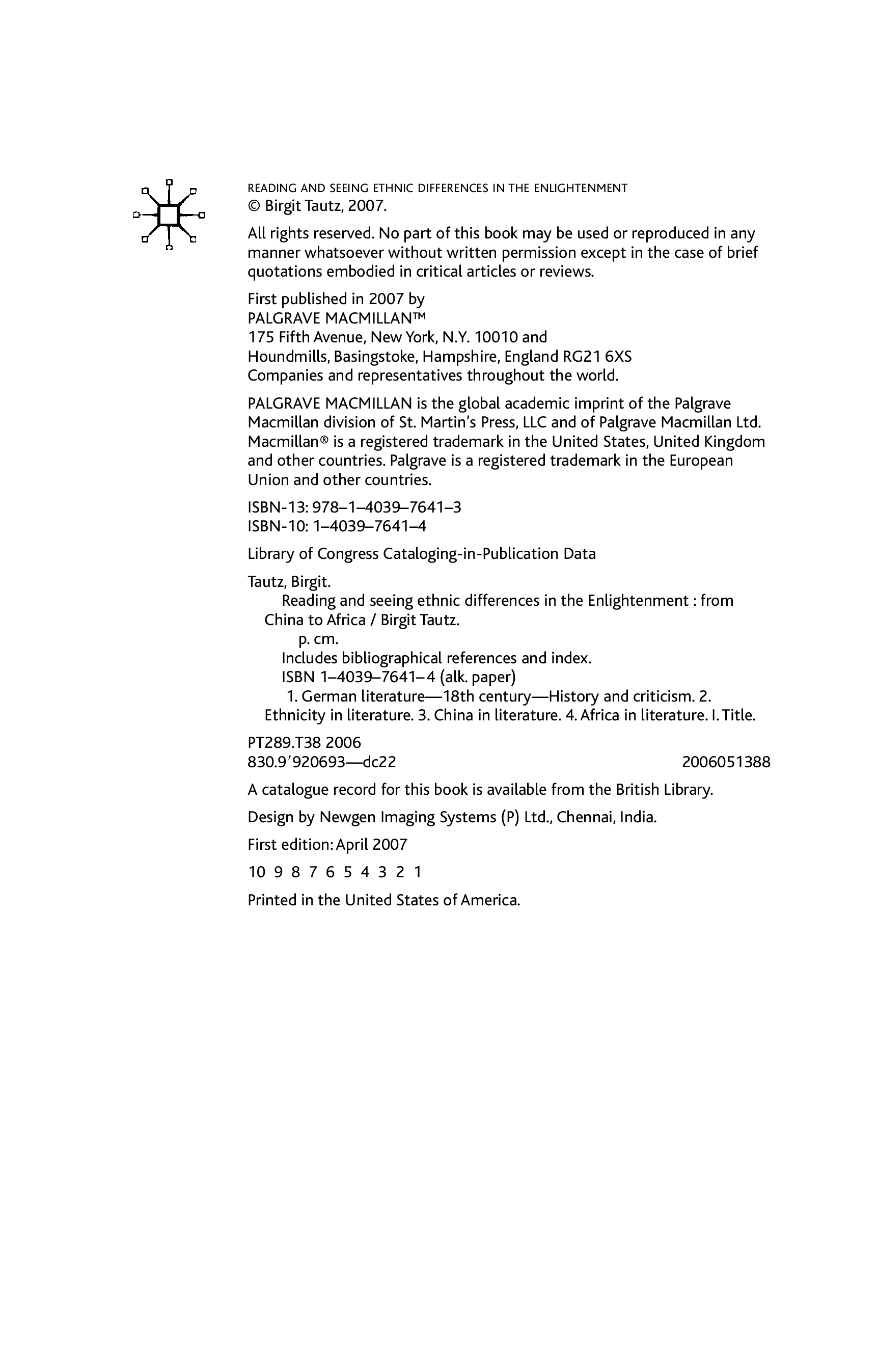 READING AND SEEING ETHNIC DIFFERENCES IN THE ENLIGHTENMENT
© Birgit Tautz, 2007.

All rights reserved. No part of this book may be used or reproduced in any manner whatsoever without written permission except in the case of brief quotations embodied in critical articles or reviews.

First published in 2007 by
PALGRAVE MACMILLAN™
175 Fifth Avenue, New York, N.Y. 10010 and
Houndmills, Basingstoke, Hampshire, England RG21 6XS
Companies and representatives throughout the world.

PALGRAVE MACMILLAN is the global academic imprint of the Palgrave Macmillan division of St. Martin's Press, LLC and of Palgrave Macmillan Ltd. Macmillan® is a registered trademark in the United States, United Kingdom and other countries. Palgrave is a registered trademark in the European Union and other countries.

ISBN-13: 978–1–4039–7641–3
ISBN-10: 1–4039–7641–4

Library of Congress Cataloging-in-Publication Data

Tautz, Birgit.
Reading and seeing ethnic differences in the Enlightenment : from China to Africa / Birgit Tautz.
p. cm.
Includes bibliographical references and index.
ISBN 1–4039–7641–4 (alk. paper)
1. German literature—18th century—History and criticism. 2. Ethnicity in literature. 3. China in literature. 4. Africa in literature. I. Title.

PT289.T38 2006
830.9′920693—dc22 2006051388

A catalogue record for this book is available from the British Library.

Design by Newgen Imaging Systems (P) Ltd., Chennai, India.

First edition: April 2007

10 9 8 7 6 5 4 3 2 1

Printed in the United States of America.